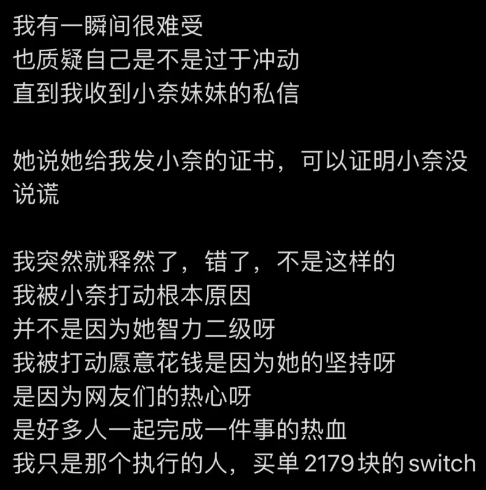 我有一瞬间很难受
也质疑自己是不是过于冲动
直到我收到小奈妹妹的私信

她说她给我发小奈的证书，可以证明小奈没说谎

我突然就释然了，错了，不是这样的
我被小奈打动根本原因
并不是因为她智力二级呀
我被打动愿意花钱是因为她的坚持呀
是因为网友们的热心呀
是好多人一起完成一件事的热血
我只是那个执行的人，买单 2179 块的 switch